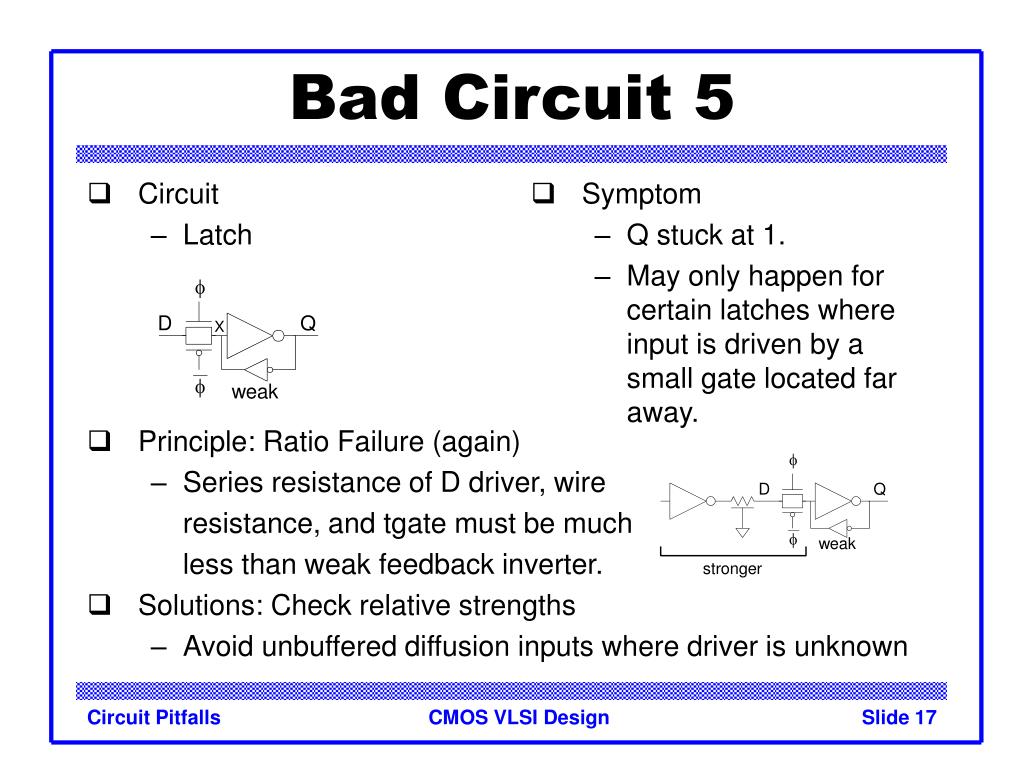 Bad Circuit 5

❑ Circuit
– Latch

$\phi$
D X Q
$\overline{\phi}$ weak

❑ Symptom
– Q stuck at 1.
– May only happen for certain latches where input is driven by a small gate located far away.

❑ Principle: Ratio Failure (again)
– Series resistance of D driver, wire resistance, and tgate must be much less than weak feedback inverter.

$\phi$
D Q
$\overline{\phi}$ weak
stronger

❑ Solutions: Check relative strengths
– Avoid unbuffered diffusion inputs where driver is unknown

Circuit Pitfalls CMOS VLSI Design Slide 17